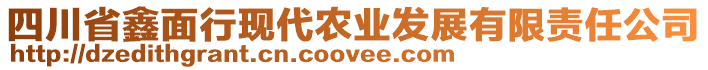 四川省鑫面行现代农业发展有限责任公司
http://dzedithgrant.cn.coovee.com